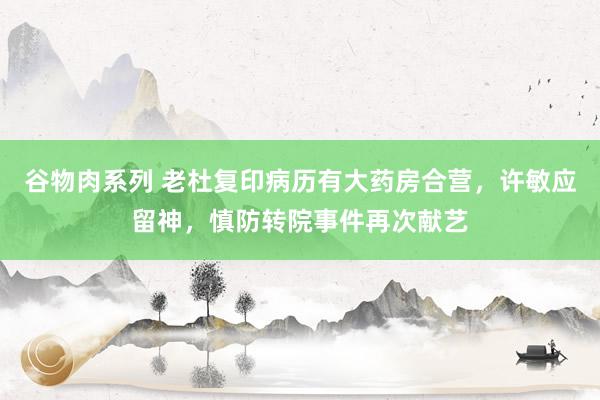 谷物肉系列 老杜复印病历有大药房合营，许敏应留神，慎防转院事件再次献艺